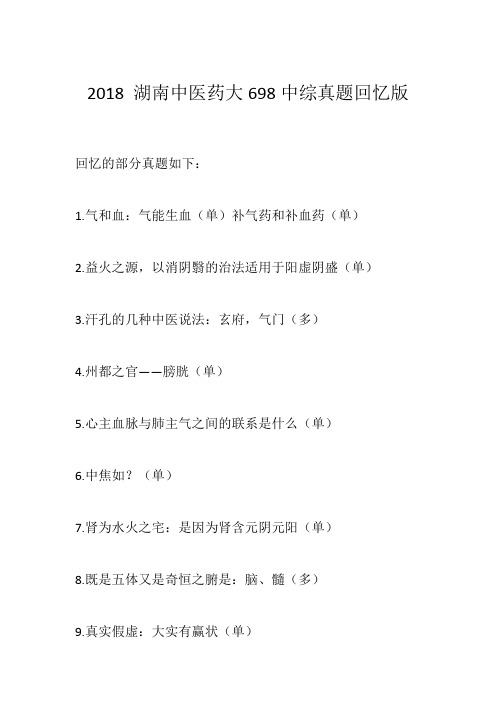 2018 湖南中医药大 698 中综真题回忆版

回忆的部分真题如下：

1.气和血：气能生血（单）补气药和补血药（单）

2.益火之源，以消阴翳的治法适用于阳虚阴盛（单）

3.汗孔的几种中医说法：玄府，气门（多）

4.州都之官——膀胱（单）

5.心主血脉与肺主气之间的联系是什么（单）

6.中焦如？（单）

7.肾为水火之宅：是因为肾含元阴元阳（单）

8.既是五体又是奇恒之腑是：脑、髓（多）

9.真实假虚：大实有羸状（单）